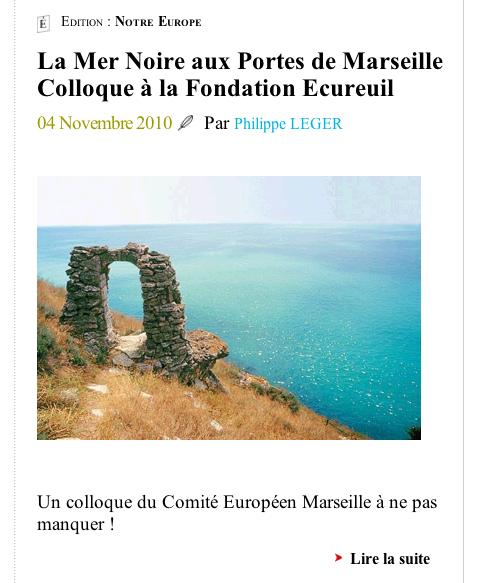 É Edition : Notre Europe

La Mer Noire aux Portes de Marseille Colloque à la Fondation Ecureuil

04 Novembre 2010 Par Philippe LEGER

Un colloque du Comité Européen Marseille à ne pas manquer !

Lire la suite